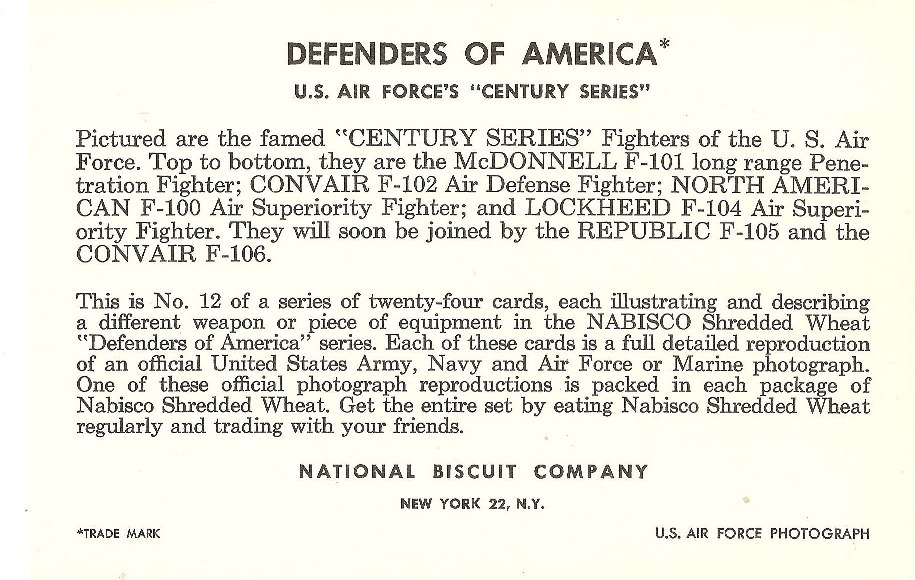 DEFENDERS OF AMERICA*

U.S. AIR FORCE'S "CENTURY SERIES"

Pictured are the famed "CENTURY SERIES" Fighters of the U. S. Air Force. Top to bottom, they are the McDONNELL F-101 long range Penetration Fighter; CONVAIR F-102 Air Defense Fighter; NORTH AMERICAN F-100 Air Superiority Fighter; and LOCKHEED F-104 Air Superiority Fighter. They will soon be joined by the REPUBLIC F-105 and the CONVAIR F-106.

This is No. 12 of a series of twenty-four cards, each illustrating and describing a different weapon or piece of equipment in the NABISCO Shredded Wheat "Defenders of America" series. Each of these cards is a full detailed reproduction of an official United States Army, Navy and Air Force or Marine photograph. One of these official photograph reproductions is packed in each package of Nabisco Shredded Wheat. Get the entire set by eating Nabisco Shredded Wheat regularly and trading with your friends.

NATIONAL BISCUIT COMPANY

NEW YORK 22, N.Y.

*TRADE MARK

U.S. AIR FORCE PHOTOGRAPH